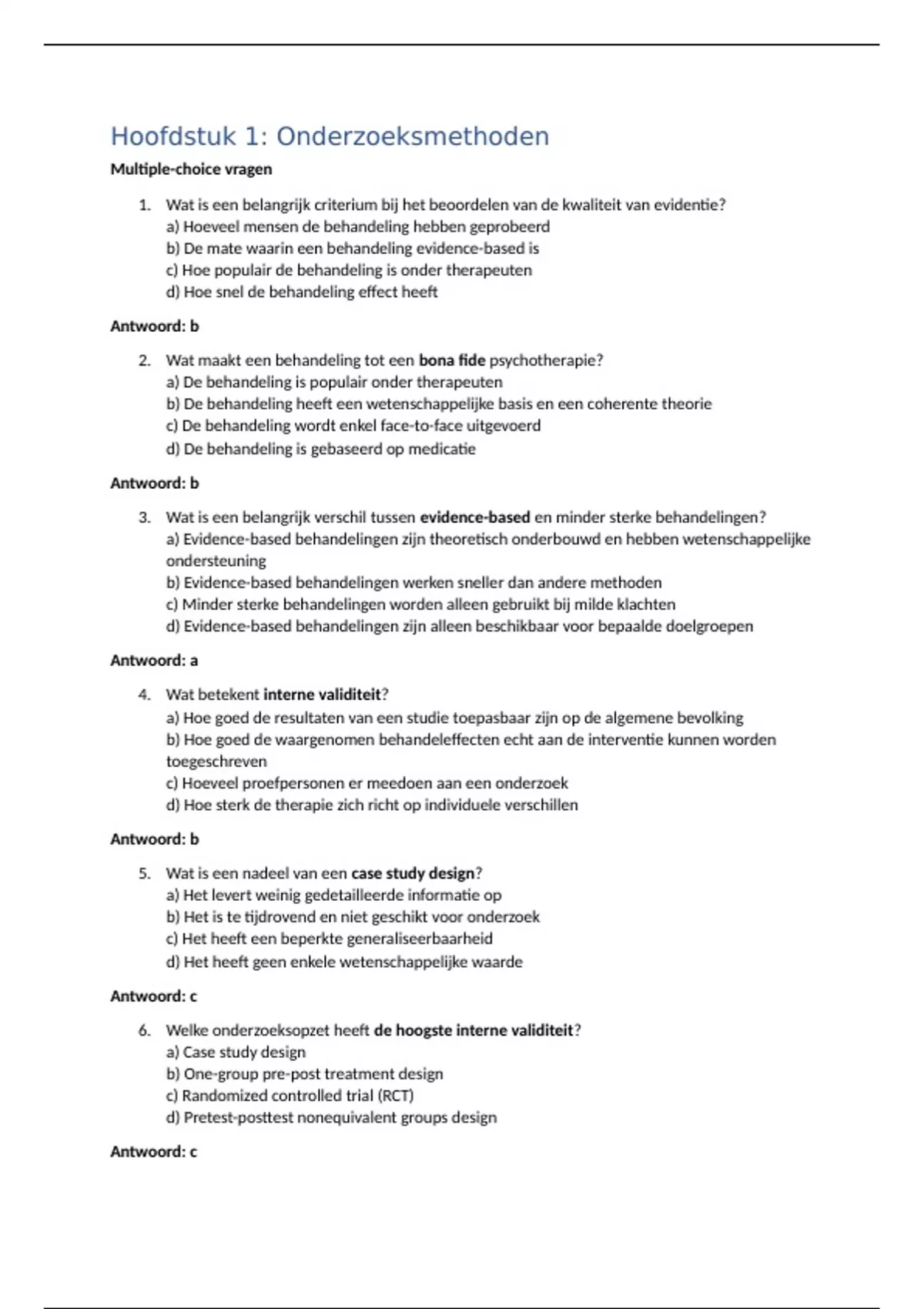 Hoofdstuk 1: Onderzoeksmethoden

Multiple-choice vragen

1. Wat is een belangrijk criterium bij het beoordelen van de kwaliteit van evidentie?
a) Hoeveel mensen de behandeling hebben geprobeerd
b) De mate waarin een behandeling evidence-based is
c) Hoe populair de behandeling is onder therapeuten
d) Hoe snel de behandeling effect heeft

Antwoord: b

2. Wat maakt een behandeling tot een bona fide psychotherapie?
a) De behandeling is populair onder therapeuten
b) De behandeling heeft een wetenschappelijke basis en een coherente theorie
c) De behandeling wordt enkel face-to-face uitgevoerd
d) De behandeling is gebaseerd op medicatie

Antwoord: b

3. Wat is een belangrijk verschil tussen evidence-based en minder sterke behandelingen?
a) Evidence-based behandelingen zijn theoretisch onderbouwd en hebben wetenschappelijke ondersteuning
b) Evidence-based behandelingen werken sneller dan andere methoden
c) Minder sterke behandelingen worden alleen gebruikt bij milde klachten
d) Evidence-based behandelingen zijn alleen beschikbaar voor bepaalde doelgroepen

Antwoord: a

4. Wat betekent interne validiteit?
a) Hoe goed de resultaten van een studie toepasbaar zijn op de algemene bevolking
b) Hoe goed de waargenomen behandeleffecten echt aan de interventie kunnen worden toegeschreven
c) Hoeveel proefpersonen er meedoen aan een onderzoek
d) Hoe sterk de therapie zich richt op individuele verschillen

Antwoord: b

5. Wat is een nadeel van een case study design?
a) Het levert weinig gedetailleerde informatie op
b) Het is te tijdrovend en niet geschikt voor onderzoek
c) Het heeft een beperkte generaliseerbaarheid
d) Het heeft geen enkele wetenschappelijke waarde

Antwoord: c

6. Welke onderzoeksopzet heeft de hoogste interne validiteit?
a) Case study design
b) One-group pre-post treatment design
c) Randomized controlled trial (RCT)
d) Pretest-posttest nonequivalent groups design

Antwoord: c